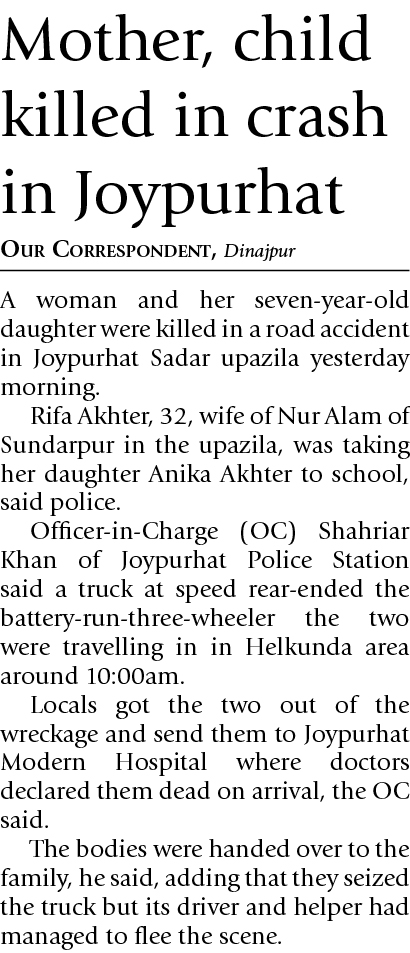 Mother, child killed in crash in Joypurhat

OUR CORRESPONDENT, Dinajpur

A woman and her seven-year-old daughter were killed in a road accident in Joypurhat Sadar upazila yesterday morning.

Rifa Akhter, 32, wife of Nur Alam of Sundarpur in the upazila, was taking her daughter Anika Akhter to school, said police.

Officer-in-Charge (OC) Shahriar Khan of Joypurhat Police Station said a truck at speed rear-ended the battery-run-three-wheeler the two were travelling in in Helkunda area around 10:00am.

Locals got the two out of the wreckage and send them to Joypurhat Modern Hospital where doctors declared them dead on arrival, the OC said.

The bodies were handed over to the family, he said, adding that they seized the truck but its driver and helper had managed to flee the scene.